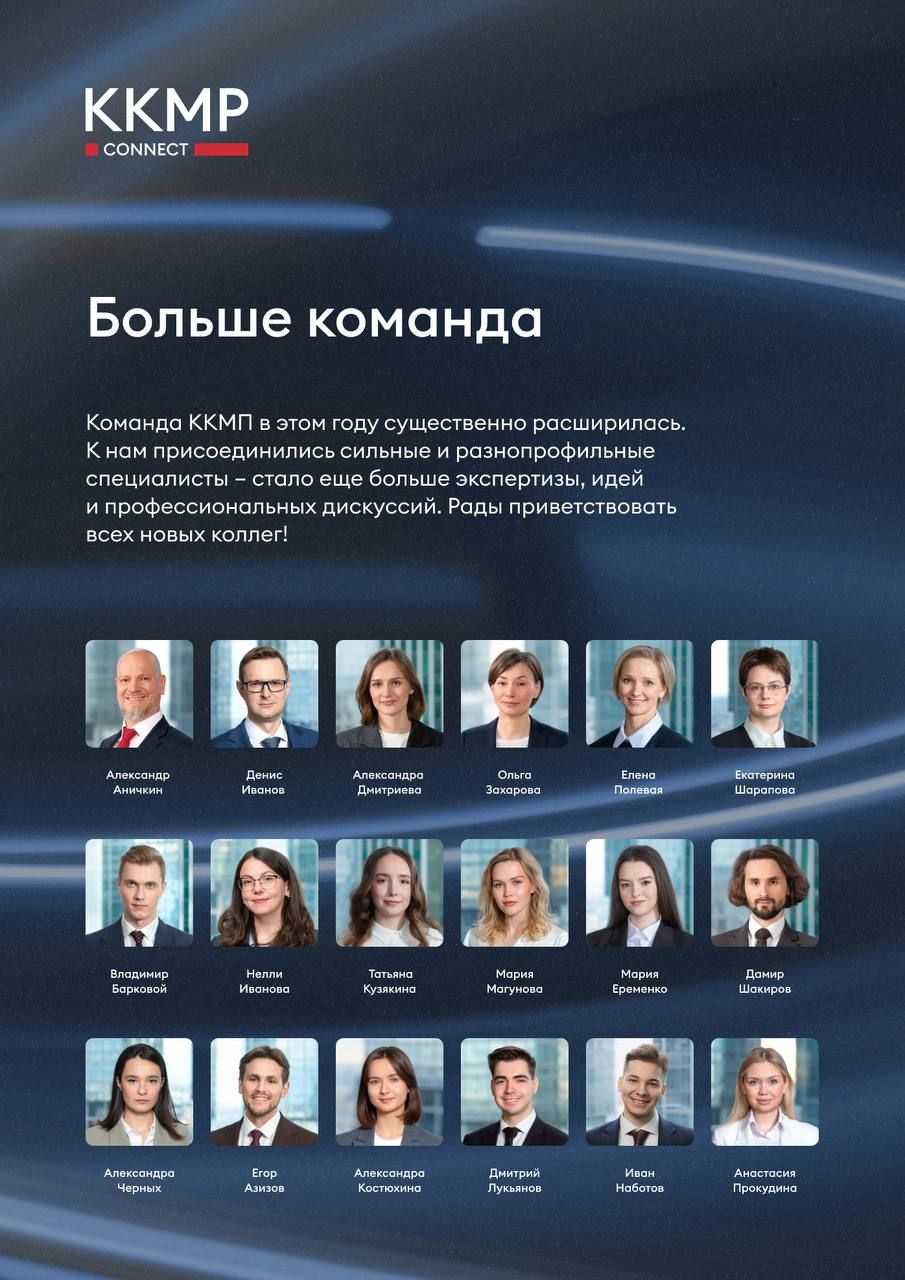 KKMP
CONNECT

Больше команда

Команда ККМП в этом году существенно расширилась. К нам присоединились сильные и разнопрофильные специалисты – стало еще больше экспертизы, идей и профессиональных дискуссий. Рады приветствовать всех новых коллег!

Александр
Аничкин

Денис
Иванов

Александра
Дмитриева

Ольга
Захарова

Елена
Полевая

Екатерина
Шарапова

Владимир
Барковой

Нелли
Иванова

Татьяна
Кузякина

Мария
Магунова

Мария
Еременко

Дамир
Шакиров

Александра
Черных

Егор
Азизов

Александра
Костюхина

Дмитрий
Лукьянов

Иван
Наботов

Анастасия
Прокудина